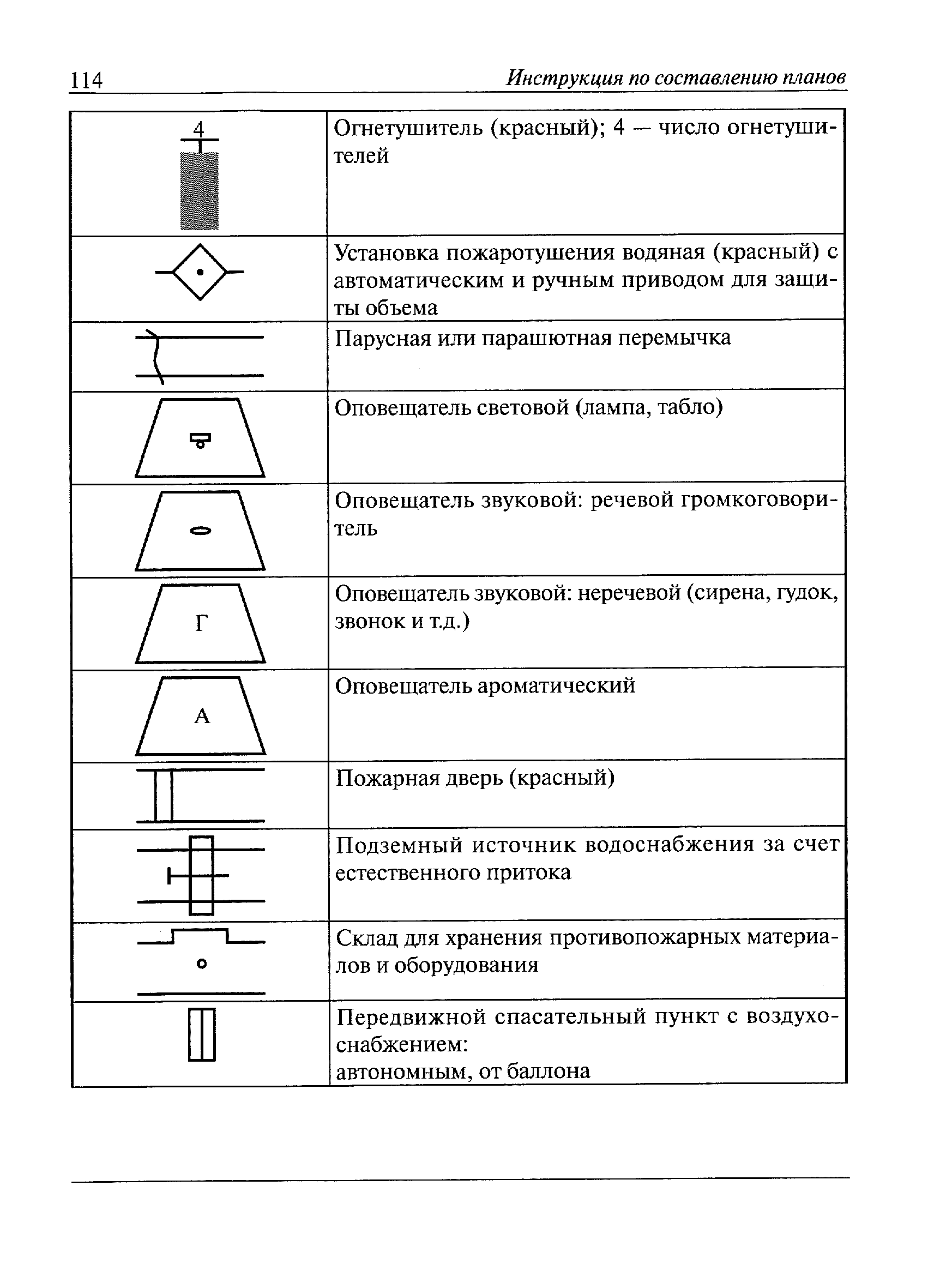 114 Инструкция по составлению планов

| | |
|---|---|
| 4 | Огнетушитель (красный); 4 — число огнетушителей |
| | Установка пожаротушения водяная (красный) с автоматическим и ручным приводом для защиты объема |
| | Парусная или парашютная перемычка |
| | Оповещатель световой (лампа, табло) |
| | Оповещатель звуковой: речевой громкоговоритель |
| Г | Оповещатель звуковой: неречевой (сирена, гудок, звонок и т.д.) |
| А | Оповещатель ароматический |
| | Пожарная дверь (красный) |
| | Подземный источник водоснабжения за счет естественного притока |
| | Склад для хранения противопожарных материалов и оборудования |
| | Передвижной спасательный пункт с воздухоснабжением: автономным, от баллона |